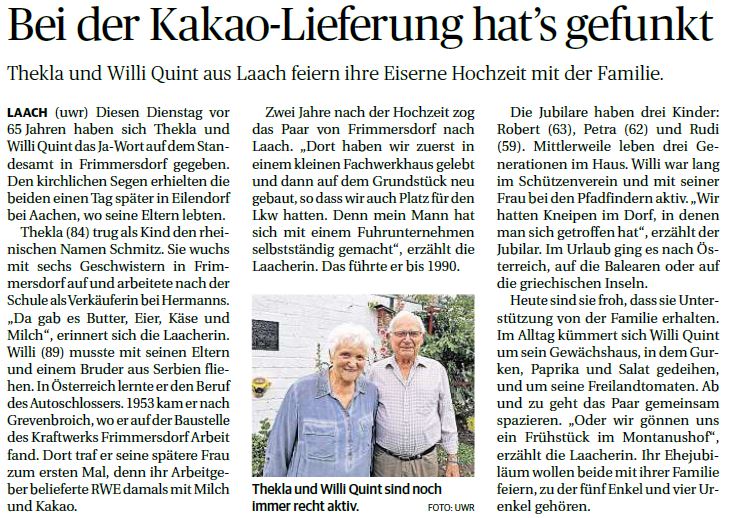 Bei der Kakao-Lieferung hat's gefunkt

Thekla und Willi Quint aus Laach feiern ihre Eiserne Hochzeit mit der Familie.

LAACH (uwr) Diesen Dienstag vor 65 Jahren haben sich Thekla und Willi Quint das Ja-Wort auf dem Standesamt in Frimmersdorf gegeben. Den kirchlichen Segen erhielten die beiden einen Tag später in Eilendorf bei Aachen, wo seine Eltern lebten.

Thekla (84) trug als Kind den rheinischen Namen Schmitz. Sie wuchs mit sechs Geschwistern in Frimmersdorf auf und arbeitete nach der Schule als Verkäuferin bei Hermanns. „Da gab es Butter, Eier, Käse und Milch", erinnert sich die Laacherin. Willi (89) musste mit seinen Eltern und einem Bruder aus Serbien fliehen. In Österreich lernte er den Beruf des Autoschlossers. 1953 kam er nach Grevenbroich, wo er auf der Baustelle des Kraftwerks Frimmersdorf Arbeit fand. Dort traf er seine spätere Frau zum ersten Mal, denn ihr Arbeitgeber belieferte RWE damals mit Milch und Kakao.

Zwei Jahre nach der Hochzeit zog das Paar von Frimmersdorf nach Laach. „Dort haben wir zuerst in einem kleinen Fachwerkhaus gelebt und dann auf dem Grundstück neu gebaut, so dass wir auch Platz für den Lkw hatten. Denn mein Mann hat sich mit einem Fuhrunternehmen selbstständig gemacht", erzählt die Laacherin. Das führte er bis 1990.

Thekla und Willi Quint sind noch immer recht aktiv. FOTO: UWR

Die Jubilare haben drei Kinder: Robert (63), Petra (62) und Rudi (59). Mittlerweile leben drei Generationen im Haus. Willi war lang im Schützenverein und mit seiner Frau bei den Pfadfindern aktiv. „Wir hatten Kneipen im Dorf, in denen man sich getroffen hat", erzählt der Jubilar. Im Urlaub ging es nach Österreich, auf die Balearen oder auf die griechischen Inseln.

Heute sind sie froh, dass sie Unterstützung von der Familie erhalten. Im Alltag kümmert sich Willi Quint um sein Gewächshaus, in dem Gurken, Paprika und Salat gedeihen, und um seine Freilandtomaten. Ab und zu geht das Paar gemeinsam spazieren. „Oder wir gönnen uns ein Frühstück im Montanushof", erzählt die Laacherin. Ihr Ehejubiläum wollen beide mit ihrer Familie feiern, zu der fünf Enkel und vier Urenkel gehören.